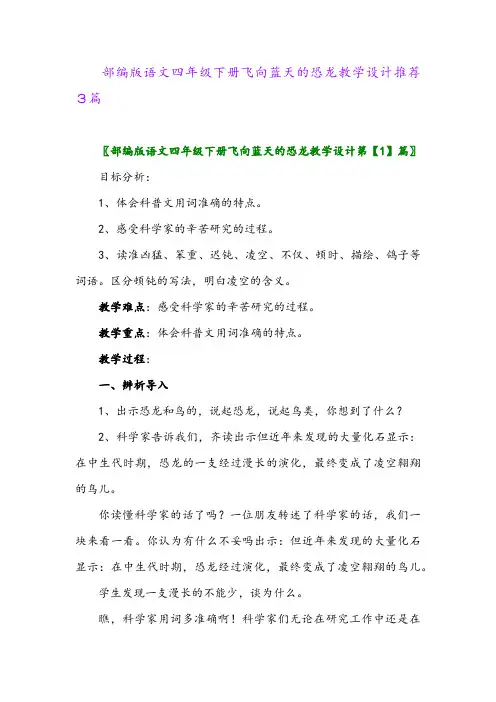 部编版语文四年级下册飞向蓝天的恐龙教学设计推荐3篇

〖部编版语文四年级下册飞向蓝天的恐龙教学设计第【1】篇〗

目标分析：

1、体会科普文用词准确的特点。

2、感受科学家的辛苦研究的过程。

3、读准凶猛、笨重、迟钝、凌空、不仅、顿时、描绘、鸽子等词语。区分顿钝的写法，明白凌空的含义。

教学难点：感受科学家的辛苦研究的过程。

教学重点：体会科普文用词准确的特点。

教学过程：

一、辨析导入

1、出示恐龙和鸟的，说起恐龙，说起鸟类，你想到了什么？

2、科学家告诉我们，齐读出示但近年来发现的大量化石显示：在中生代时期，恐龙的一支经过漫长的演化，最终变成了凌空翱翔的鸟儿。

你读懂科学家的话了吗？一位朋友转述了科学家的话，我们一块来看一看。你认为有什么不妥吗出示：但近年来发现的大量化石显示：在中生代时期，恐龙经过演化，最终变成了凌空翱翔的鸟儿。

学生发现一支漫长的不能少，谈为什么。

瞧，科学家用词多准确啊！科学家们无论在研究工作中还是在